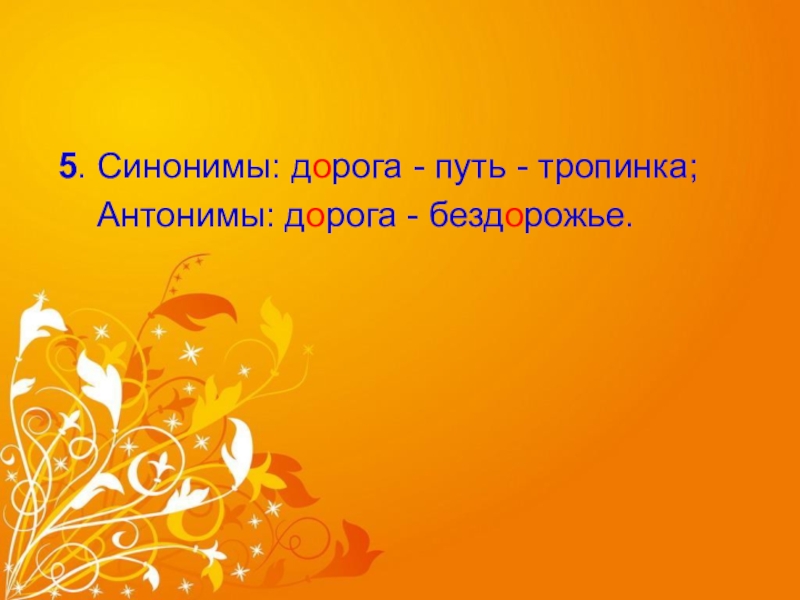 5. Синонимы: дорога - путь - тропинка;
Антонимы: дорога - бездорожье.